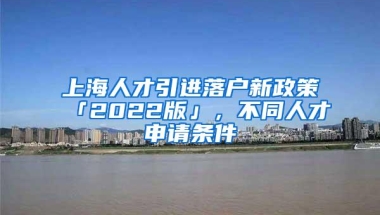 上海人才引进落户新政策「2022版」，不同人才申请条件